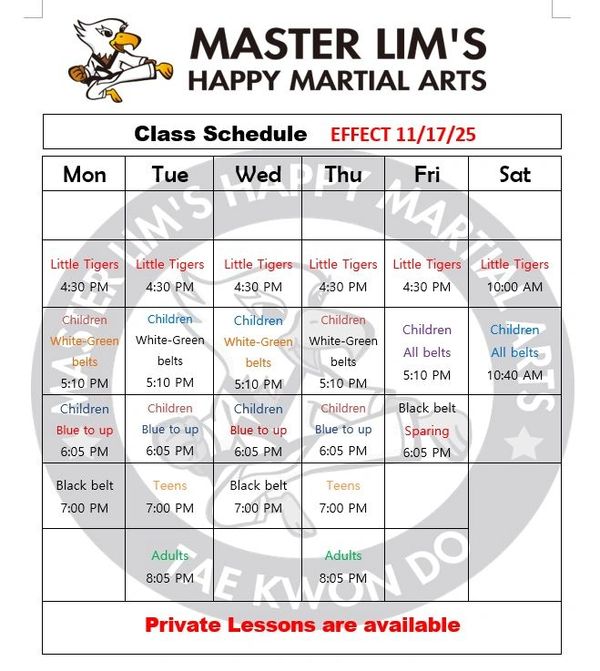 MASTER LIM'S
HAPPY MARTIAL ARTS

Class Schedule EFFECT 11/17/25

| Mon | Tue | Wed | Thu | Fri | Sat |
|---|---|---|---|---|---|
| | | | | | |
| Little Tigers 4:30 PM | Little Tigers 4:30 PM | Little Tigers 4:30 PM | Little Tigers 4:30 PM | Little Tigers 4:30 PM | Little Tigers 10:00 AM |
| Children White-Green belts 5:10 PM | Children White-Green belts 5:10 PM | Children White-Green belts 5:10 PM | Children White-Green belts 5:10 PM | Children All belts 5:10 PM | Children All belts 10:40 AM |
| Children Blue to up 6:05 PM | Children Blue to up 6:05 PM | Children Blue to up 6:05 PM | Children Blue to up 6:05 PM | Black belt Sparing 6:05 PM | |
| Black belt 7:00 PM | Teens 7:00 PM | Black belt 7:00 PM | Teens 7:00 PM | | |
| | Adults 8:05 PM | | Adults 8:05 PM | | |

Private Lessons are available

MASTER LIM'S HAPPY MARTIAL ARTS
TAE KWON DO